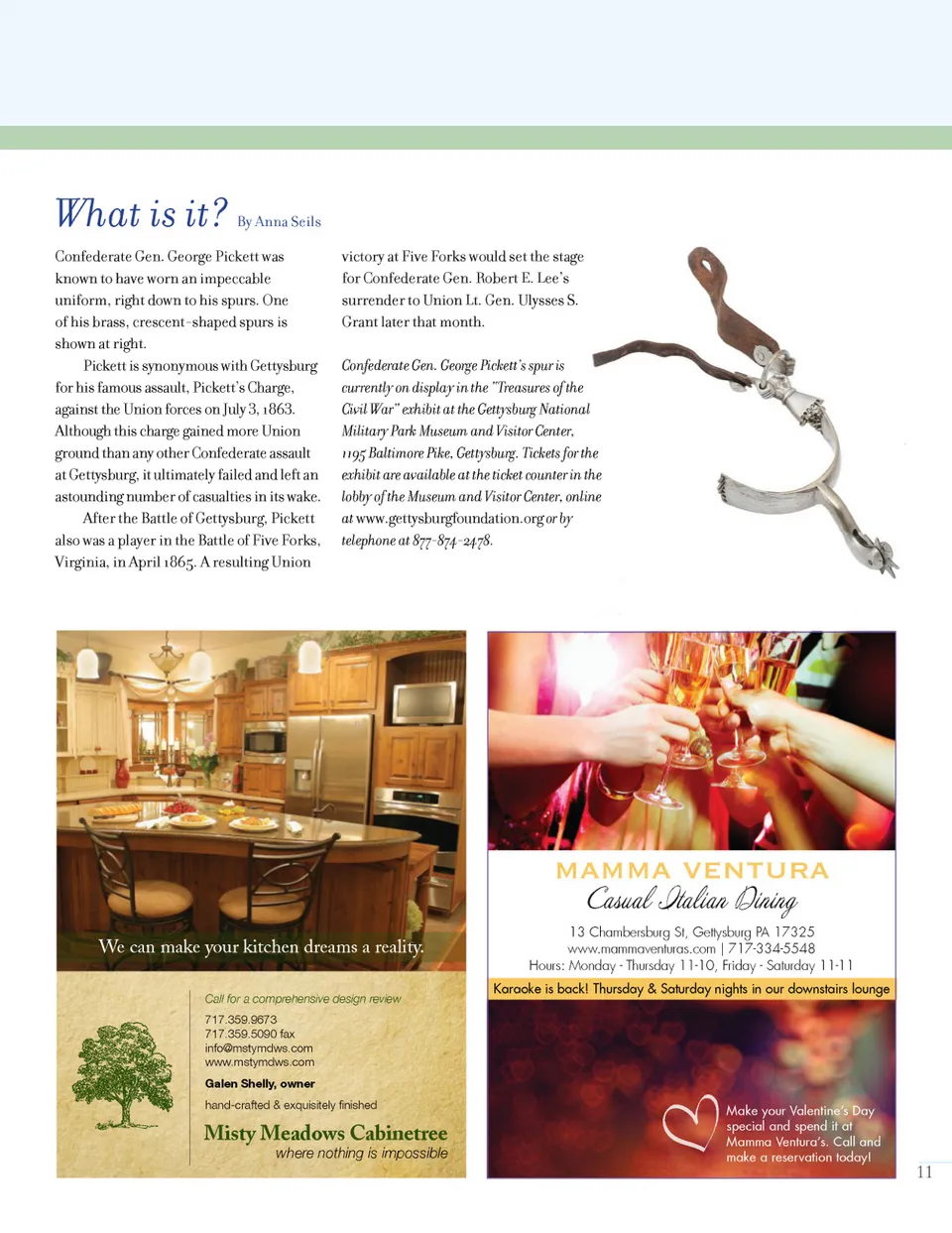 What is it? By Anna Seils

Confederate Gen. George Pickett was known to have worn an impeccable uniform, right down to his spurs. One of his brass, crescent-shaped spurs is shown at right.

Pickett is synonymous with Gettysburg for his famous assault, Pickett's Charge, against the Union forces on July 3, 1863. Although this charge gained more Union ground than any other Confederate assault at Gettysburg, it ultimately failed and left an astounding number of casualties in its wake.

After the Battle of Gettysburg, Pickett also was a player in the Battle of Five Forks, Virginia, in April 1865. A resulting Union victory at Five Forks would set the stage for Confederate Gen. Robert E. Lee's surrender to Union Lt. Gen. Ulysses S. Grant later that month.

Confederate Gen. George Pickett's spur is currently on display in the "Treasures of the Civil War" exhibit at the Gettysburg National Military Park Museum and Visitor Center, 1195 Baltimore Pike, Gettysburg. Tickets for the exhibit are available at the ticket counter in the lobby of the Museum and Visitor Center, online at www.gettysburgfoundation.org or by telephone at 877-874-2478.

We can make your kitchen dreams a reality.

Call for a comprehensive design review
717.359.9673
717.359.5090 fax
info@mstymdws.com
www.mstymdws.com
Galen Shelly, owner
hand-crafted & exquisitely finished
Misty Meadows Cabinetree
where nothing is impossible

MAMMA VENTURA
Casual Italian Dining
13 Chambersburg St, Gettysburg PA 17325
www.mammaventuras.com | 717-334-5548
Hours: Monday - Thursday 11-10, Friday - Saturday 11-11
Karaoke is back! Thursday & Saturday nights in our downstairs lounge
Make your Valentine's Day special and spend it at Mamma Ventura's. Call and make a reservation today!

11